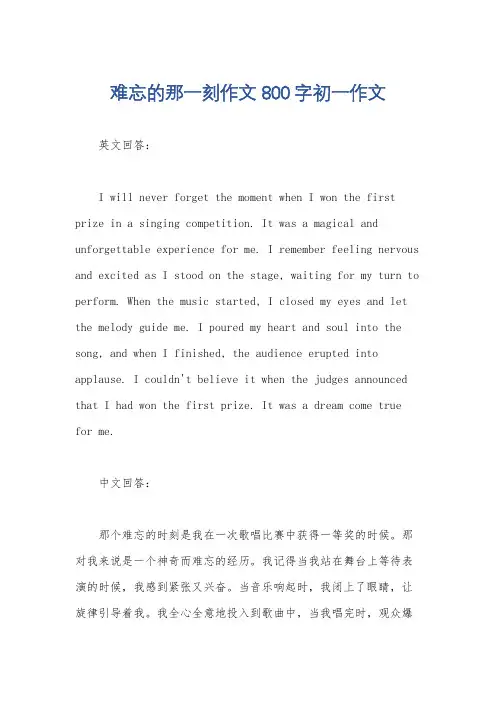 难忘的那一刻作文 800 字初一作文

英文回答：

I will never forget the moment when I won the first prize in a singing competition. It was a magical and unforgettable experience for me. I remember feeling nervous and excited as I stood on the stage, waiting for my turn to perform. When the music started, I closed my eyes and let the melody guide me. I poured my heart and soul into the song, and when I finished, the audience erupted into applause. I couldn't believe it when the judges announced that I had won the first prize. It was a dream come true for me.

中文回答：

那个难忘的时刻是我在一次歌唱比赛中获得一等奖的时候。那对我来说是一个神奇而难忘的经历。我记得当我站在舞台上等待表演的时候，我感到紧张又兴奋。当音乐响起时，我闭上了眼睛，让旋律引导着我。我全心全意地投入到歌曲中，当我唱完时，观众爆